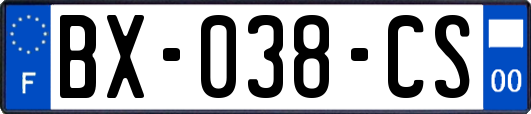 F
BX-038-CS
00